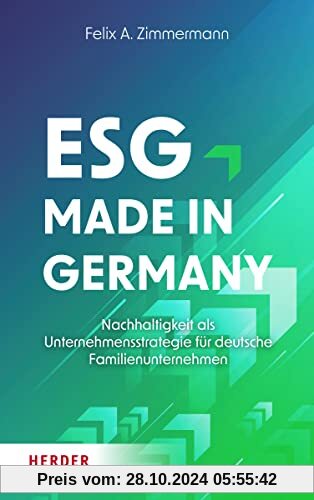 Felix A. Zimmermann

ESG
MADE IN
GERMANY

Nachhaltigkeit als
Unternehmensstrategie für deutsche
Familienunternehmen

HERDER

Preis vom: 28.10.2024 05:55:42